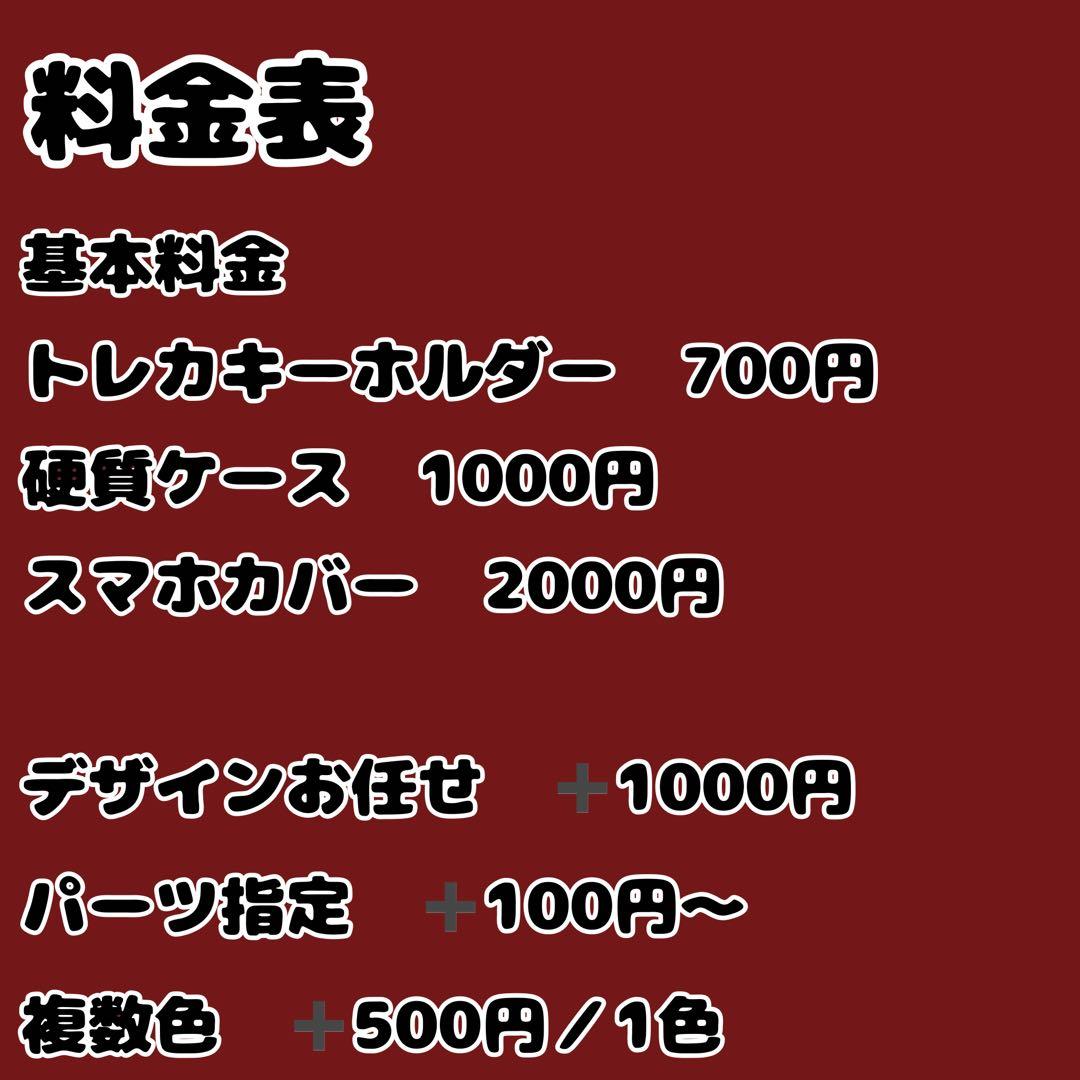 料金表

基本料金

トレカキーホルダー　700円

硬質ケース　1000円

スマホカバー　2000円

デザインお任せ　＋1000円

パーツ指定　＋100円〜

複数色　＋500円／1色